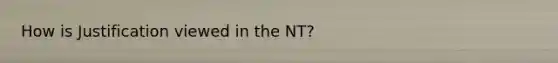 How is Justification viewed in the NT?